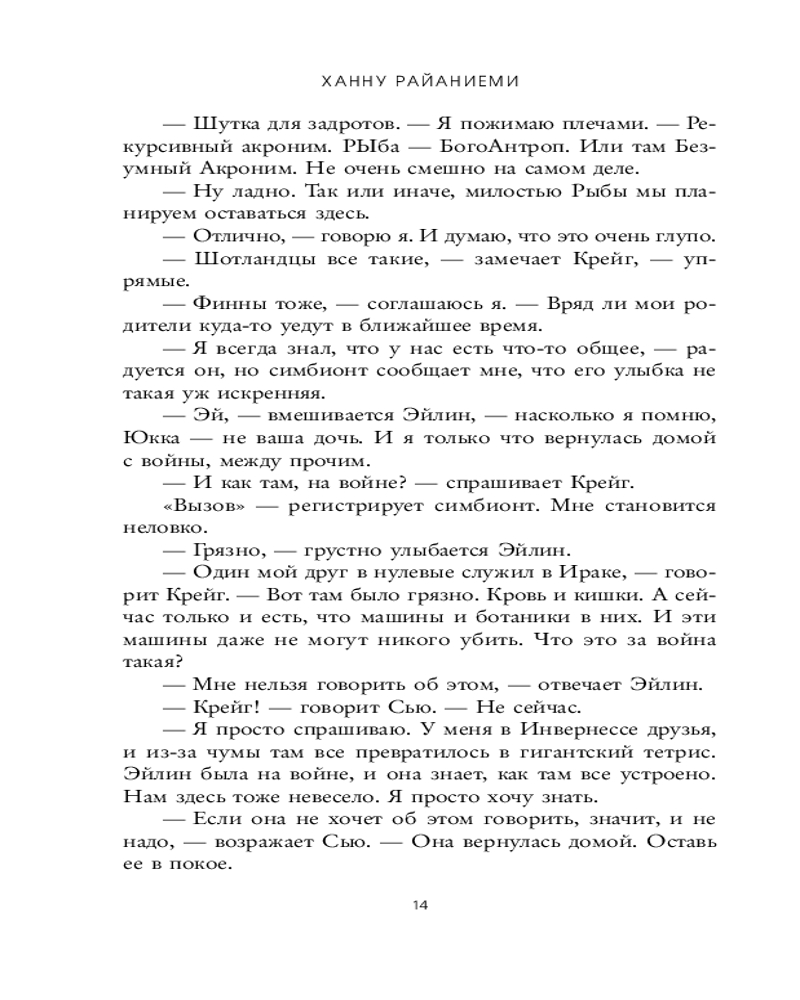 ХАННУ РАЙАНИЕМИ

— Шутка для задротов. — Я пожимаю плечами. — Рекурсивный акроним. РЫба — БогоАнтроп. Или там Безумный Акроним. Не очень смешно на самом деле.

— Ну ладно. Так или иначе, милостью Рыбы мы планируем оставаться здесь.

— Отлично, — говорю я. И думаю, что это очень глупо.

— Шотландцы все такие, — замечает Крейг, — упрямые.

— Финны тоже, — соглашаюсь я. — Вряд ли мои родители куда-то уедут в ближайшее время.

— Я всегда знал, что у нас есть что-то общее, — радуется он, но симбионт сообщает мне, что его улыбка не такая уж искренняя.

— Эй, — вмешивается Эйлин, — насколько я помню, Юкка — не ваша дочь. И я только что вернулась домой с войны, между прочим.

— И как там, на войне? — спрашивает Крейг.

«Вызов» — регистрирует симбионт. Мне становится неловко.

— Грязно, — грустно улыбается Эйлин.

— Один мой друг в нулевые служил в Ираке, — говорит Крейг. — Вот там было грязно. Кровь и кишки. А сейчас только и есть, что машины и ботаники в них. И эти машины даже не могут никого убить. Что это за война такая?

— Мне нельзя говорить об этом, — отвечает Эйлин.

— Крейг! — говорит Сью. — Не сейчас.

— Я просто спрашиваю. У меня в Инвернессе друзья, и из-за чумы там все превратилось в гигантский тетрис. Эйлин была на войне, и она знает, как там все устроено. Нам здесь тоже невесело. Я просто хочу знать.

— Если она не хочет об этом говорить, значит, и не надо, — возражает Сью. — Она вернулась домой. Оставь ее в покое.

14